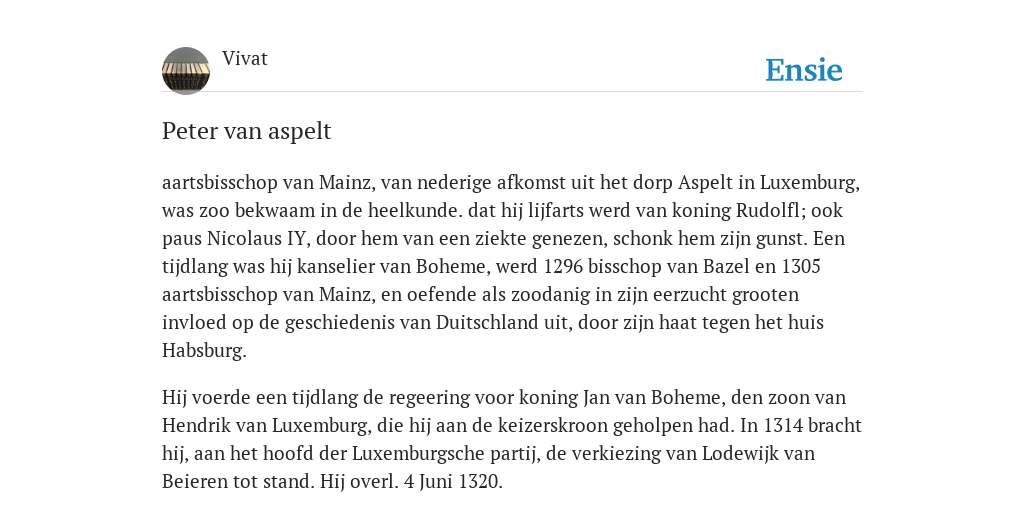 Vivat

Ensie

Peter van aspelt

aartsbisschop van Mainz, van nederige afkomst uit het dorp Aspelt in Luxemburg, was zoo bekwaam in de heelkunde. dat hij lijfarts werd van koning Rudolfl; ook paus Nicolaus IY, door hem van een ziekte genezen, schonk hem zijn gunst. Een tijdlang was hij kanselier van Boheme, werd 1296 bisschop van Bazel en 1305 aartsbisschop van Mainz, en oefende als zoodanig in zijn eerzucht grooten invloed op de geschiedenis van Duitschland uit, door zijn haat tegen het huis Habsburg.

Hij voerde een tijdlang de regeering voor koning Jan van Boheme, den zoon van Hendrik van Luxemburg, die hij aan de keizerskroon geholpen had. In 1314 bracht hij, aan het hoofd der Luxemburgsche partij, de verkiezing van Lodewijk van Beieren tot stand. Hij overl. 4 Juni 1320.